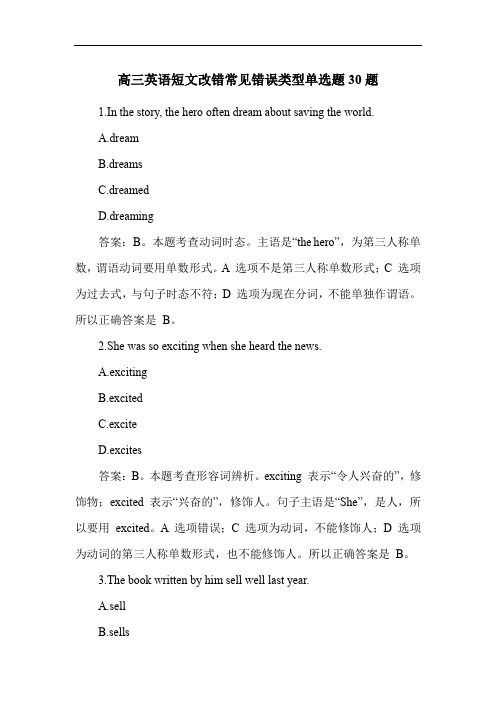 高三英语短文改错常见错误类型单选题 30 题

1.In the story, the hero often dream about saving the world.

A.dream

B.dreams

C.dreamed

D.dreaming

答案：B。本题考查动词时态。主语是“the hero”，为第三人称单数，谓语动词要用单数形式。A 选项不是第三人称单数形式；C 选项为过去式，与句子时态不符；D 选项为现在分词，不能单独作谓语。所以正确答案是 B。

2.She was so exciting when she heard the news.

A.exciting

B.excited

C.excite

D.excites

答案：B。本题考查形容词辨析。exciting 表示“令人兴奋的”，修饰物；excited 表示“兴奋的”，修饰人。句子主语是“She”，是人，所以要用 excited。A 选项错误；C 选项为动词，不能修饰人；D 选项为动词的第三人称单数形式，也不能修饰人。所以正确答案是 B。

3.The book written by him sell well last year.

A.sell

B.sells